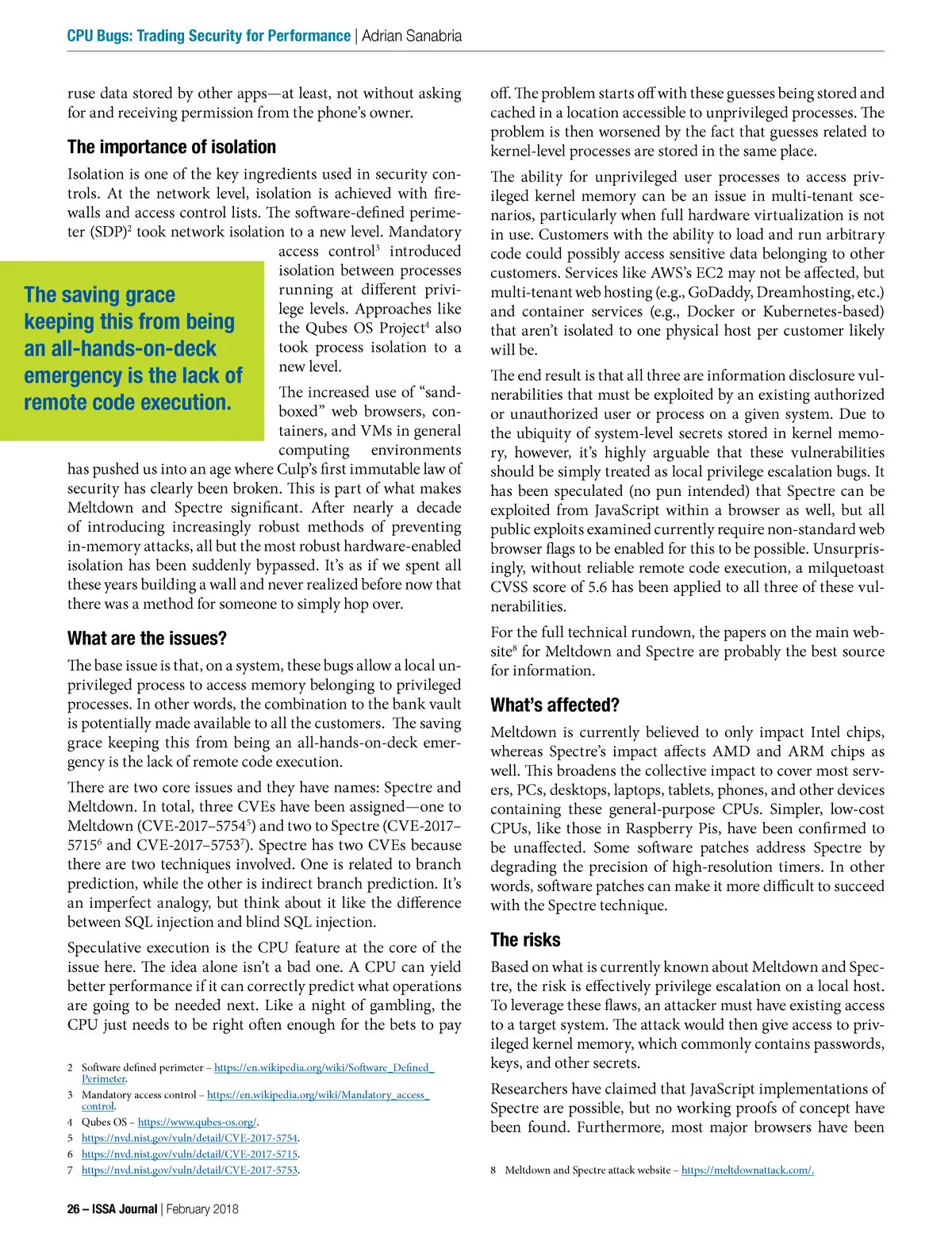 CPU Bugs: Trading Security for Performance | Adrian Sanabria

ruse data stored by other apps—at least, not without asking for and receiving permission from the phone's owner.

The importance of isolation

Isolation is one of the key ingredients used in security controls. At the network level, isolation is achieved with firewalls and access control lists. The software-defined perimeter (SDP)$^2$ took network isolation to a new level. Mandatory access control$^3$ introduced isolation between processes running at different privilege levels. Approaches like the Qubes OS Project$^4$ also took process isolation to a new level.

The saving grace keeping this from being an all-hands-on-deck emergency is the lack of remote code execution.

The increased use of "sandboxed" web browsers, containers, and VMs in general computing environments has pushed us into an age where Culp's first immutable law of security has clearly been broken. This is part of what makes Meltdown and Spectre significant. After nearly a decade of introducing increasingly robust methods of preventing in-memory attacks, all but the most robust hardware-enabled isolation has been suddenly bypassed. It's as if we spent all these years building a wall and never realized before now that there was a method for someone to simply hop over.

What are the issues?

The base issue is that, on a system, these bugs allow a local unprivileged process to access memory belonging to privileged processes. In other words, the combination to the bank vault is potentially made available to all the customers. The saving grace keeping this from being an all-hands-on-deck emergency is the lack of remote code execution.

There are two core issues and they have names: Spectre and Meltdown. In total, three CVEs have been assigned—one to Meltdown (CVE-2017–5754$^5$) and two to Spectre (CVE-2017–5715$^6$ and CVE-2017–5753$^7$). Spectre has two CVEs because there are two techniques involved. One is related to branch prediction, while the other is indirect branch prediction. It's an imperfect analogy, but think about it like the difference between SQL injection and blind SQL injection.

Speculative execution is the CPU feature at the core of the issue here. The idea alone isn't a bad one. A CPU can yield better performance if it can correctly predict what operations are going to be needed next. Like a night of gambling, the CPU just needs to be right often enough for the bets to pay

2 Software defined perimeter – https://en.wikipedia.org/wiki/Software_Defined_Perimeter.
3 Mandatory access control – https://en.wikipedia.org/wiki/Mandatory_access_control.
4 Qubes OS – https://www.qubes-os.org/.
5 https://nvd.nist.gov/vuln/detail/CVE-2017-5754.
6 https://nvd.nist.gov/vuln/detail/CVE-2017-5715.
7 https://nvd.nist.gov/vuln/detail/CVE-2017-5753.

off. The problem starts off with these guesses being stored and cached in a location accessible to unprivileged processes. The problem is then worsened by the fact that guesses related to kernel-level processes are stored in the same place.

The ability for unprivileged user processes to access privileged kernel memory can be an issue in multi-tenant scenarios, particularly when full hardware virtualization is not in use. Customers with the ability to load and run arbitrary code could possibly access sensitive data belonging to other customers. Services like AWS's EC2 may not be affected, but multi-tenant web hosting (e.g., GoDaddy, Dreamhosting, etc.) and container services (e.g., Docker or Kubernetes-based) that aren't isolated to one physical host per customer likely will be.

The end result is that all three are information disclosure vulnerabilities that must be exploited by an existing authorized or unauthorized user or process on a given system. Due to the ubiquity of system-level secrets stored in kernel memory, however, it's highly arguable that these vulnerabilities should be simply treated as local privilege escalation bugs. It has been speculated (no pun intended) that Spectre can be exploited from JavaScript within a browser as well, but all public exploits examined currently require non-standard web browser flags to be enabled for this to be possible. Unsurprisingly, without reliable remote code execution, a milquetoast CVSS score of 5.6 has been applied to all three of these vulnerabilities.

For the full technical rundown, the papers on the main website$^8$ for Meltdown and Spectre are probably the best source for information.

What's affected?

Meltdown is currently believed to only impact Intel chips, whereas Spectre's impact affects AMD and ARM chips as well. This broadens the collective impact to cover most servers, PCs, desktops, laptops, tablets, phones, and other devices containing these general-purpose CPUs. Simpler, low-cost CPUs, like those in Raspberry Pis, have been confirmed to be unaffected. Some software patches address Spectre by degrading the precision of high-resolution timers. In other words, software patches can make it more difficult to succeed with the Spectre technique.

The risks

Based on what is currently known about Meltdown and Spectre, the risk is effectively privilege escalation on a local host. To leverage these flaws, an attacker must have existing access to a target system. The attack would then give access to privileged kernel memory, which commonly contains passwords, keys, and other secrets.

Researchers have claimed that JavaScript implementations of Spectre are possible, but no working proofs of concept have been found. Furthermore, most major browsers have been

8 Meltdown and Spectre attack website – https://meltdownattack.com/.

26 – ISSA Journal | February 2018